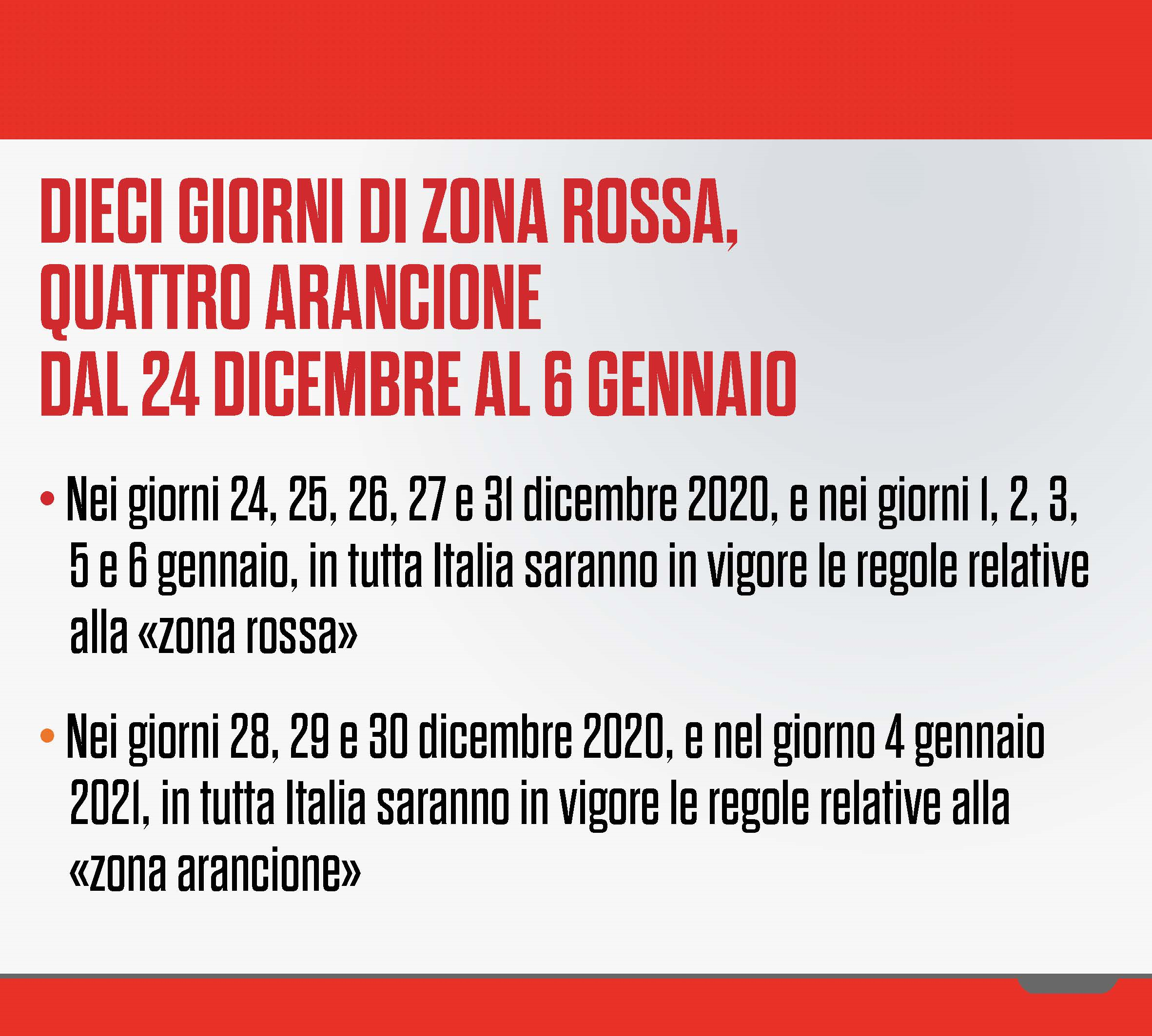 DIECI GIORNI DI ZONA ROSSA, QUATTRO ARANCIONE DAL 24 DICEMBRE AL 6 GENNAIO

• Nei giorni 24, 25, 26, 27 e 31 dicembre 2020, e nei giorni 1, 2, 3, 5 e 6 gennaio, in tutta Italia saranno in vigore le regole relative alla «zona rossa»

• Nei giorni 28, 29 e 30 dicembre 2020, e nel giorno 4 gennaio 2021, in tutta Italia saranno in vigore le regole relative alla «zona arancione»